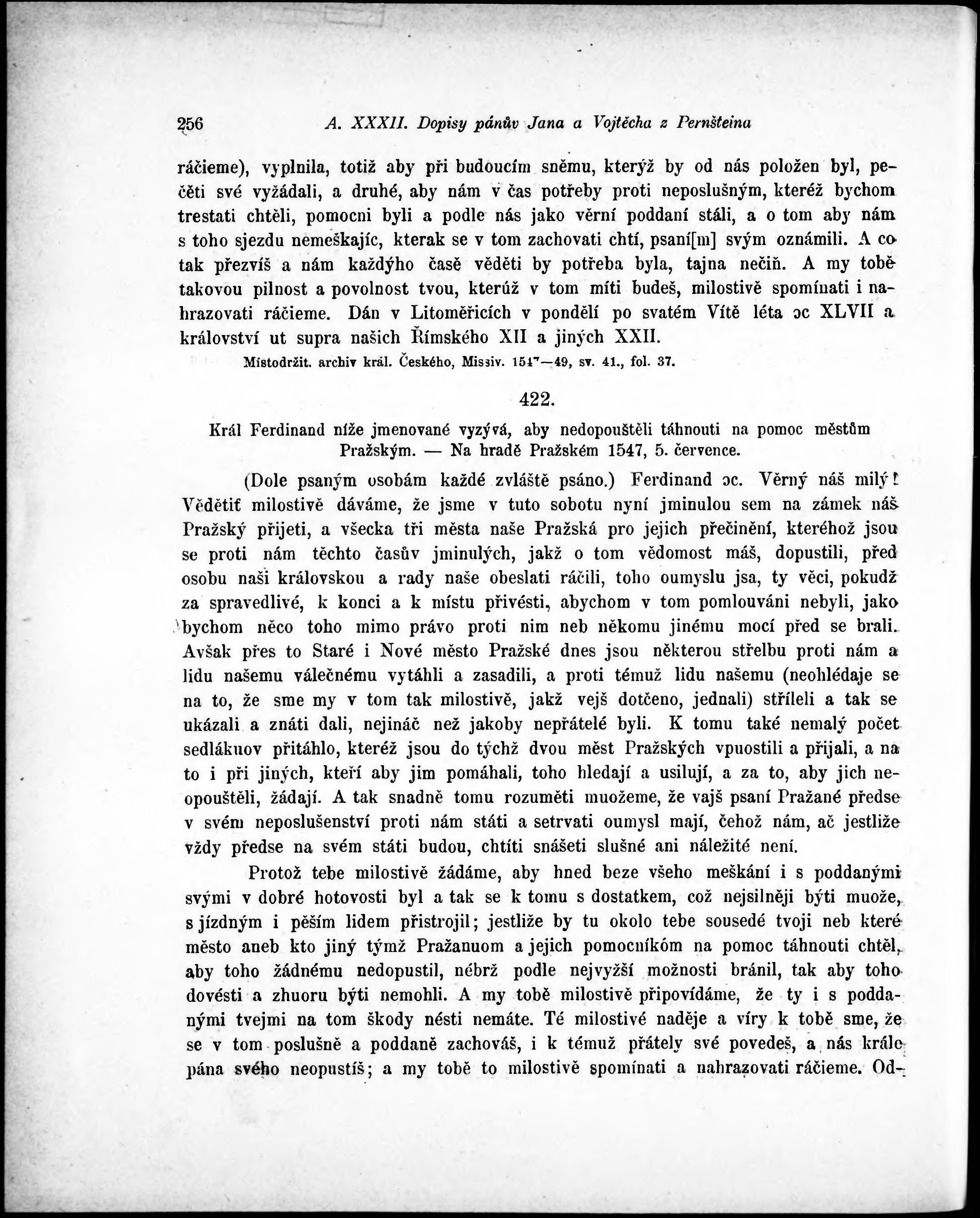 256 A. XXXII. Dopisy pánův Jana a Vojtěcha z Pernšteina

ráčieme), vyplnila, totiž aby při budoucím sněmu, kterýž by od nás položen byl, pečěti své vyžádali, a druhé, aby nám v čas potřeby proti neposlušným, kteréž bychom trestati chtěli, pomocni byli a podle nás jako věrní poddaní stáli, a o tom aby nám s toho sjezdu nemeškajíc, kterak se v tom zachovati chtí, psaní[m] svým oznámili. A co tak přezvíš a nám každýho časě věděti by potřeba byla, tajna nečiň. A my tobě takovou pilnost a povolnost tvou, kterúž v tom míti budeš, milostivě spomínati i nahrazovati ráčieme. Dán v Litoměřicích v pondělí po svatém Vítě léta ɔc XLVII a království ut supra našich Římského XII a jiných XXII.

Místodržit. archiv král. Českého, Missiv. 1547—49, sv. 41., fol. 37.

422.

Král Ferdinand níže jmenované vyzývá, aby nedopouštěli táhnouti na pomoc městům Pražským. — Na hradě Pražském 1547, 5. července.

(Dole psaným osobám každé zvláště psáno.) Ferdinand ɔc. Věrný náš milý! Vědětiť milostivě dáváme, že jsme v tuto sobotu nyní jminulou sem na zámek náš Pražský přijeti, a všecka tři města naše Pražská pro jejich přečinění, kteréhož jsou se proti nám těchto časův jminulých, jakž o tom vědomost máš, dopustili, před osobu naši královskou a rady naše obeslati ráčili, toho oumyslu jsa, ty věci, pokudž za spravedlivé, k konci a k místu přivésti, abychom v tom pomlouváni nebyli, jako bychom něco toho mimo právo proti nim neb někomu jinému mocí před se brali. Avšak přes to Staré i Nové město Pražské dnes jsou některou střelbu proti nám a lidu našemu válečnému vytáhli a zasadili, a proti témuž lidu našemu (neohlédaje se na to, že sme my v tom tak milostivě, jakž vejš dotčeno, jednali) stříleli a tak se ukázali a znáti dali, nejináč než jakoby nepřátelé byli. K tomu také nemalý počet sedlákuov přitáhlo, kteréž jsou do týchž dvou měst Pražských vpuostili a přijali, a na to i při jiných, kteří aby jim pomáhali, toho hledají a usilují, a za to, aby jich neopouštěli, žádají. A tak snadně tomu rozuměti muožeme, že vajš psaní Pražané předse v svém neposlušenství proti nám státi a setrvati oumysl mají, čehož nám, ač jestliže vždy předse na svém státi budou, chtíti snášeti slušné ani náležité není.

Protož tebe milostivě žádáme, aby hned beze všeho meškání i s poddanými svými v dobré hotovosti byl a tak se k tomu s dostatkem, což nejsilněji býti muože, s jízdným i pěším lidem přistrojil; jestliže by tu okolo tebe sousedé tvoji neb které město aneb kto jiný týmž Pražanuom a jejich pomocníkóm na pomoc táhnouti chtěl, aby toho žádnému nedopustil, nébrž podle nejvyžší možnosti bránil, tak aby toho dovésti a zhuoru býti nemohli. A my tobě milostivě připovídáme, že ty i s poddanými tvejmi na tom škody nésti nemáte. Té milostivé naděje a víry k tobě sme, že se v tom poslušně a poddaně zachováš, i k témuž přátely své povedeš, a nás krále pána svého neopustíš; a my tobě to milostivě spomínati a nahrazovati ráčieme. Od-